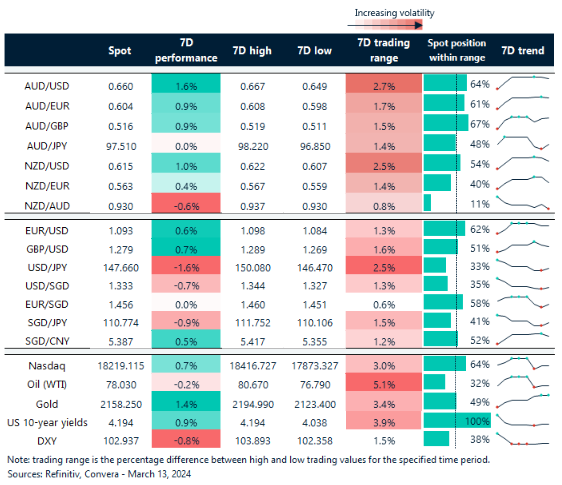 Increasing volatility

| | Spot | 7D performance | 7D high | 7D low | 7D trading range | Spot position within range | 7D trend |
|---|---|---|---|---|---|---|---|
| AUD/USD | 0.660 | 1.6% | 0.667 | 0.649 | 2.7% | 64% | |
| AUD/EUR | 0.604 | 0.9% | 0.608 | 0.598 | 1.7% | 61% | |
| AUD/GBP | 0.516 | 0.9% | 0.519 | 0.511 | 1.5% | 67% | |
| AUD/JPY | 97.510 | 0.0% | 98.220 | 96.850 | 1.4% | 48% | |
| NZD/USD | 0.615 | 1.0% | 0.622 | 0.607 | 2.5% | 54% | |
| NZD/EUR | 0.563 | 0.4% | 0.567 | 0.559 | 1.4% | 40% | |
| NZD/AUD | 0.930 | -0.6% | 0.937 | 0.930 | 0.8% | 11% | |
| EUR/USD | 1.093 | 0.6% | 1.098 | 1.084 | 1.3% | 62% | |
| GBP/USD | 1.279 | 0.7% | 1.289 | 1.269 | 1.6% | 51% | |
| USD/JPY | 147.660 | -1.6% | 150.080 | 146.470 | 2.5% | 33% | |
| USD/SGD | 1.333 | -0.7% | 1.344 | 1.327 | 1.3% | 35% | |
| EUR/SGD | 1.456 | 0.0% | 1.460 | 1.451 | 0.6% | 58% | |
| SGD/JPY | 110.774 | -0.9% | 111.752 | 110.106 | 1.5% | 41% | |
| SGD/CNY | 5.387 | 0.5% | 5.417 | 5.355 | 1.2% | 52% | |
| Nasdaq | 18219.115 | 0.7% | 18416.727 | 17873.327 | 3.0% | 64% | |
| Oil (WTI) | 78.030 | -0.2% | 80.670 | 76.790 | 5.1% | 32% | |
| Gold | 2158.250 | 1.4% | 2194.990 | 2123.400 | 3.4% | 49% | |
| US 10-year yields | 4.194 | 0.9% | 4.194 | 4.038 | 3.9% | 100% | |
| DXY | 102.937 | -0.8% | 103.893 | 102.358 | 1.5% | 38% | |

Note: trading range is the percentage difference between high and low trading values for the specified time period.
Sources: Refinitiv, Convera - March 13, 2024